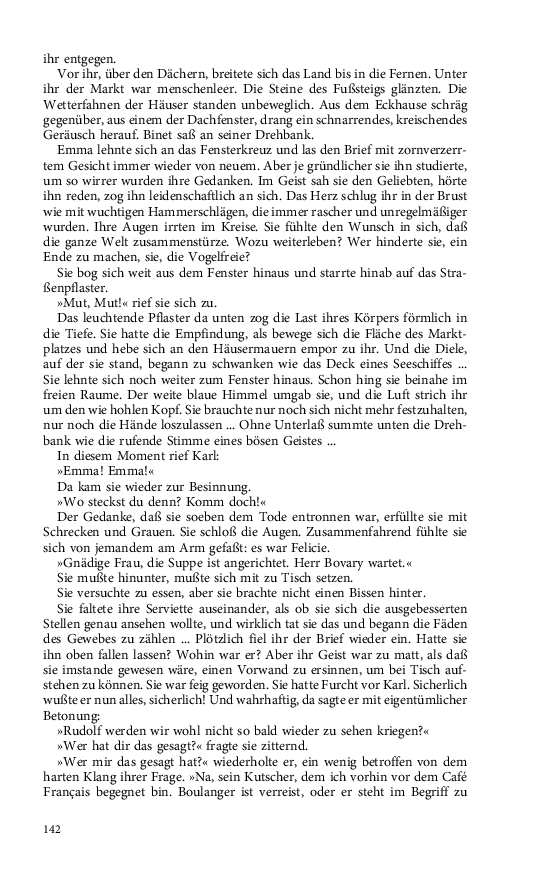 ihr entgegen.

Vor ihr, über den Dächern, breitete sich das Land bis in die Fernen. Unter ihr der Markt war menschenleer. Die Steine des Fußsteigs glänzten. Die Wetterfahnen der Häuser standen unbeweglich. Aus dem Eckhause schräg gegenüber, aus einem der Dachfenster, drang ein schnarrendes, kreischendes Geräusch herauf. Binet saß an seiner Drehbank.

Emma lehnte sich an das Fensterkreuz und las den Brief mit zornverzerrtem Gesicht immer wieder von neuem. Aber je gründlicher sie ihn studierte, um so wirrer wurden ihre Gedanken. Im Geist sah sie den Geliebten, hörte ihn reden, zog ihn leidenschaftlich an sich. Das Herz schlug ihr in der Brust wie mit wuchtigen Hammerschlägen, die immer rascher und unregelmäßiger wurden. Ihre Augen irrten im Kreise. Sie fühlte den Wunsch in sich, daß die ganze Welt zusammenstürze. Wozu weiterleben? Wer hinderte sie, ein Ende zu machen, sie, die Vogelfreie?

Sie bog sich weit aus dem Fenster hinaus und starrte hinab auf das Straßenpflaster.

»Mut, Mut!« rief sie sich zu.

Das leuchtende Pflaster da unten zog die Last ihres Körpers förmlich in die Tiefe. Sie hatte die Empfindung, als bewege sich die Fläche des Marktplatzes und hebe sich an den Häusermauern empor zu ihr. Und die Diele, auf der sie stand, begann zu schwanken wie das Deck eines Seeschiffes ... Sie lehnte sich noch weiter zum Fenster hinaus. Schon hing sie beinahe im freien Raume. Der weite blaue Himmel umgab sie, und die Luft strich ihr um den wie hohlen Kopf. Sie brauchte nur noch sich nicht mehr festzuhalten, nur noch die Hände loszulassen ... Ohne Unterlaß summte unten die Drehbank wie die rufende Stimme eines bösen Geistes ...

In diesem Moment rief Karl:

»Emma! Emma!«

Da kam sie wieder zur Besinnung.

»Wo steckst du denn? Komm doch!«

Der Gedanke, daß sie soeben dem Tode entronnen war, erfüllte sie mit Schrecken und Grauen. Sie schloß die Augen. Zusammenfahrend fühlte sie sich von jemandem am Arm gefaßt: es war Felicie.

»Gnädige Frau, die Suppe ist angerichtet. Herr Bovary wartet.«

Sie mußte hinunter, mußte sich mit zu Tisch setzen.

Sie versuchte zu essen, aber sie brachte nicht einen Bissen hinter.

Sie faltete ihre Serviette auseinander, als ob sie sich die ausgebesserten Stellen genau ansehen wollte, und wirklich tat sie das und begann die Fäden des Gewebes zu zählen ... Plötzlich fiel ihr der Brief wieder ein. Hatte sie ihn oben fallen lassen? Wohin war er? Aber ihr Geist war zu matt, als daß sie imstande gewesen wäre, einen Vorwand zu ersinnen, um bei Tisch aufstehen zu können. Sie war feig geworden. Sie hatte Furcht vor Karl. Sicherlich wußte er nun alles, sicherlich! Und wahrhaftig, da sagte er mit eigentümlicher Betonung:

»Rudolf werden wir wohl nicht so bald wieder zu sehen kriegen?«

»Wer hat dir das gesagt?« fragte sie zitternd.

»Wer mir das gesagt hat?« wiederholte er, ein wenig betroffen von dem harten Klang ihrer Frage. »Na, sein Kutscher, dem ich vorhin vor dem Café Français begegnet bin. Boulanger ist verreist, oder er steht im Begriff zu

142